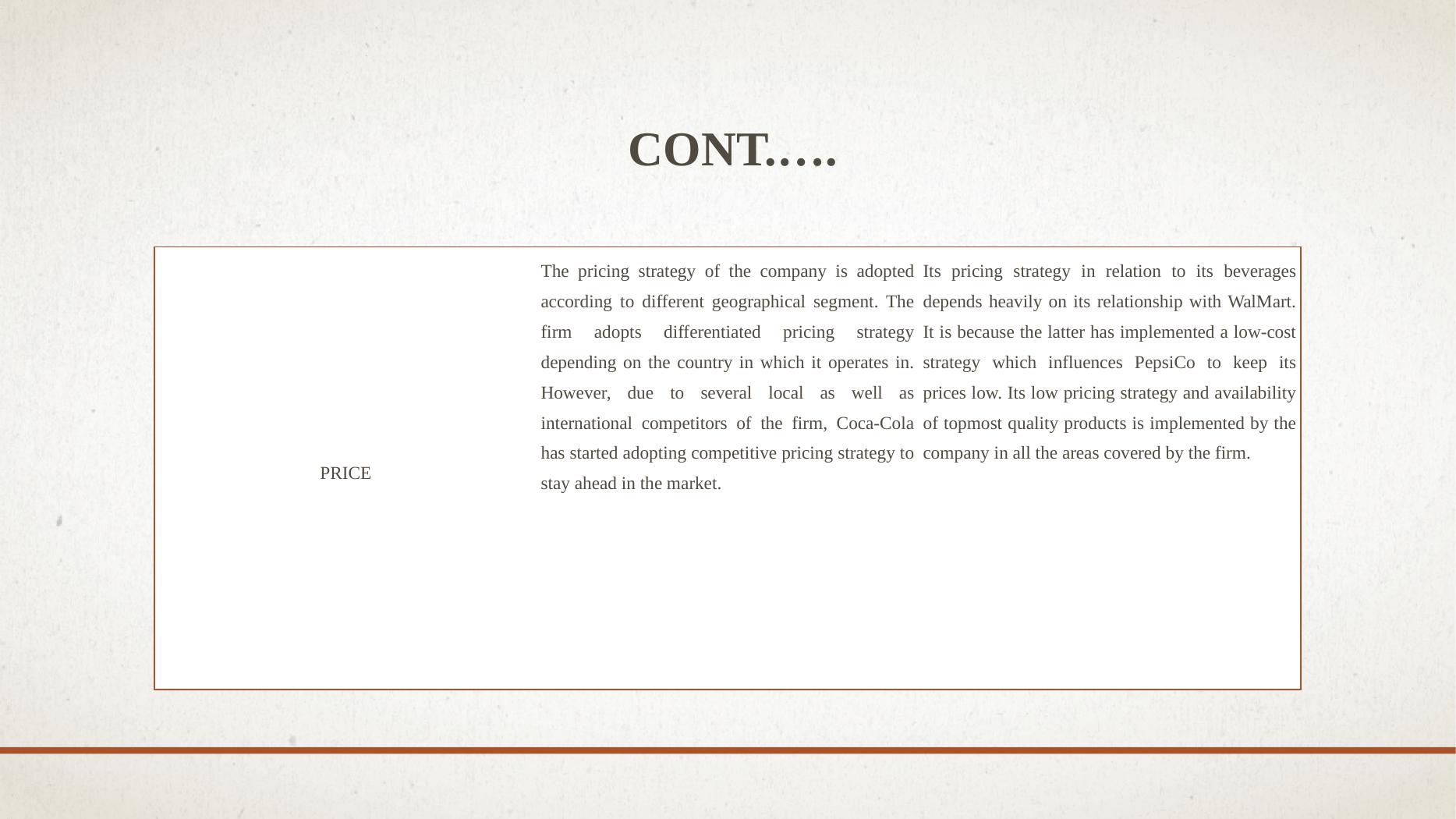 CONT.….

| PRICE | The pricing strategy of the company is adopted according to different geographical segment. The firm adopts differentiated pricing strategy depending on the country in which it operates in. However, due to several local as well as international competitors of the firm, Coca-Cola has started adopting competitive pricing strategy to stay ahead in the market. | Its pricing strategy in relation to its beverages depends heavily on its relationship with WalMart. It is because the latter has implemented a low-cost strategy which influences PepsiCo to keep its prices low. Its low pricing strategy and availability of topmost quality products is implemented by the company in all the areas covered by the firm. |
|---|---|---|